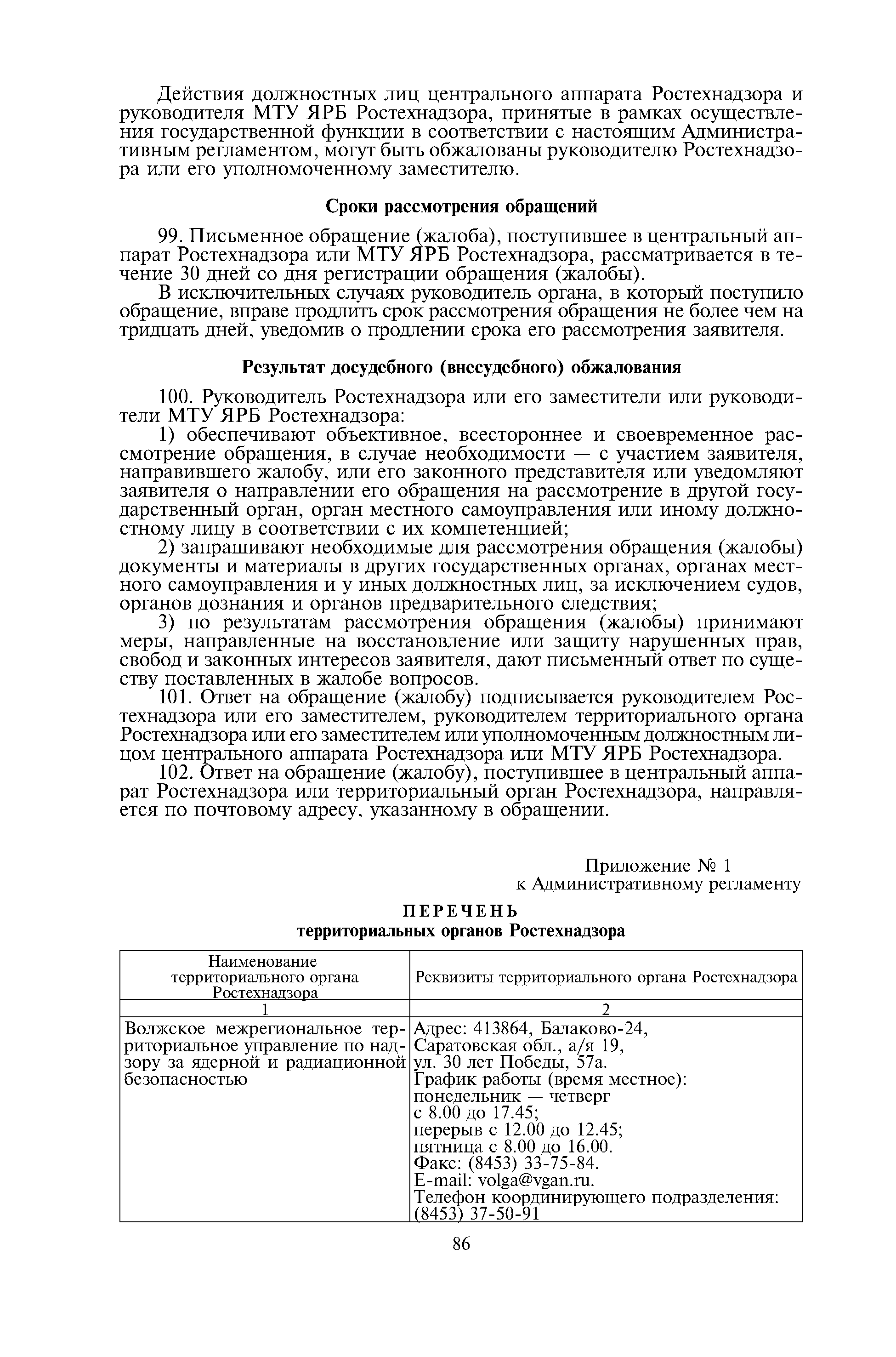 Действия должностных лиц центрального аппарата Ростехнадзора и руководителя МТУ ЯРБ Ростехнадзора, принятые в рамках осуществления государственной функции в соответствии с настоящим Административным регламентом, могут быть обжалованы руководителю Ростехнадзора или его уполномоченному заместителю.

Сроки рассмотрения обращений

99. Письменное обращение (жалоба), поступившее в центральный аппарат Ростехнадзора или МТУ ЯРБ Ростехнадзора, рассматривается в течение 30 дней со дня регистрации обращения (жалобы).

В исключительных случаях руководитель органа, в который поступило обращение, вправе продлить срок рассмотрения обращения не более чем на тридцать дней, уведомив о продлении срока его рассмотрения заявителя.

Результат досудебного (внесудебного) обжалования

100. Руководитель Ростехнадзора или его заместители или руководители МТУ ЯРБ Ростехнадзора:

1) обеспечивают объективное, всестороннее и своевременное рассмотрение обращения, в случае необходимости — с участием заявителя, направившего жалобу, или его законного представителя или уведомляют заявителя о направлении его обращения на рассмотрение в другой государственный орган, орган местного самоуправления или иному должностному лицу в соответствии с их компетенцией;

2) запрашивают необходимые для рассмотрения обращения (жалобы) документы и материалы в других государственных органах, органах местного самоуправления и у иных должностных лиц, за исключением судов, органов дознания и органов предварительного следствия;

3) по результатам рассмотрения обращения (жалобы) принимают меры, направленные на восстановление или защиту нарушенных прав, свобод и законных интересов заявителя, дают письменный ответ по существу поставленных в жалобе вопросов.

101. Ответ на обращение (жалобу) подписывается руководителем Ростехнадзора или его заместителем, руководителем территориального органа Ростехнадзора или его заместителем или уполномоченным должностным лицом центрального аппарата Ростехнадзора или МТУ ЯРБ Ростехнадзора.

102. Ответ на обращение (жалобу), поступившее в центральный аппарат Ростехнадзора или территориальный орган Ростехнадзора, направляется по почтовому адресу, указанному в обращении.

Приложение № 1
к Административному регламенту

ПЕРЕЧЕНЬ
территориальных органов Ростехнадзора

| Наименование территориального органа Ростехнадзора | Реквизиты территориального органа Ростехнадзора |
|---|---|
| 1 | 2 |
| Волжское межрегиональное территориальное управление по надзору за ядерной и радиационной безопасностью | Адрес: 413864, Балаково-24, Саратовская обл., а/я 19, ул. 30 лет Победы, 57а. График работы (время местное): понедельник — четверг с 8.00 до 17.45; перерыв с 12.00 до 12.45; пятница с 8.00 до 16.00. Факс: (8453) 33-75-84. E-mail: volga@vgan.ru. Телефон координирующего подразделения: (8453) 37-50-91 |

86